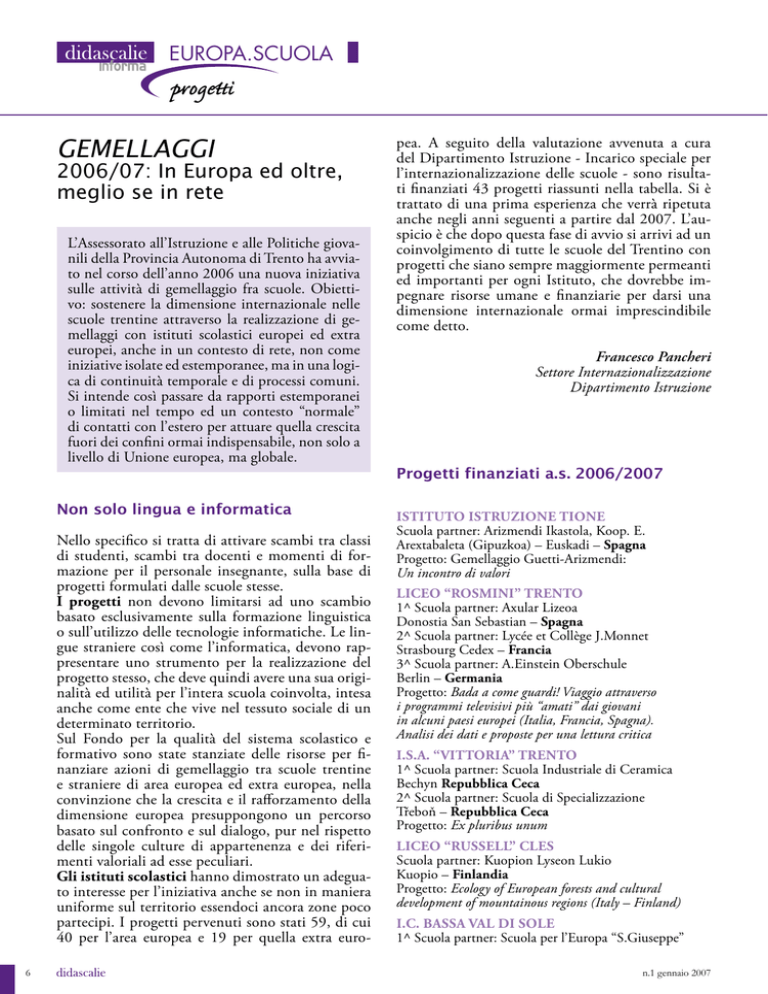 didascalie informa EUROPA.SCUOLA

progetti

GEMELLAGGI

2006/07: In Europa ed oltre, meglio se in rete

L'Assessorato all'Istruzione e alle Politiche giovanili della Provincia Autonoma di Trento ha avviato nel corso dell'anno 2006 una nuova iniziativa sulle attività di gemellaggio fra scuole. Obiettivo: sostenere la dimensione internazionale nelle scuole trentine attraverso la realizzazione di gemellaggi con istituti scolastici europei ed extra europei, anche in un contesto di rete, non come iniziative isolate ed estemporanee, ma in una logica di continuità temporale e di processi comuni. Si intende così passare da rapporti estemporanei o limitati nel tempo ed un contesto "normale" di contatti con l'estero per attuare quella crescita fuori dei confini ormai indispensabile, non solo a livello di Unione europea, ma globale.

Non solo lingua e informatica

Nello specifico si tratta di attivare scambi tra classi di studenti, scambi tra docenti e momenti di formazione per il personale insegnante, sulla base di progetti formulati dalle scuole stesse.
I progetti non devono limitarsi ad uno scambio basato esclusivamente sulla formazione linguistica o sull'utilizzo delle tecnologie informatiche. Le lingue straniere così come l'informatica, devono rappresentare uno strumento per la realizzazione del progetto stesso, che deve quindi avere una sua originalità ed utilità per l'intera scuola coinvolta, intesa anche come ente che vive nel tessuto sociale di un determinato territorio.
Sul Fondo per la qualità del sistema scolastico e formativo sono state stanziate delle risorse per finanziare azioni di gemellaggio tra scuole trentine e straniere di area europea ed extra europea, nella convinzione che la crescita e il rafforzamento della dimensione europea presuppongono un percorso basato sul confronto e sul dialogo, pur nel rispetto delle singole culture di appartenenza e dei riferimenti valoriali ad esse peculiari.
Gli istituti scolastici hanno dimostrato un adeguato interesse per l'iniziativa anche se non in maniera uniforme sul territorio essendoci ancora zone poco partecipi. I progetti pervenuti sono stati 59, di cui 40 per l'area europea e 19 per quella extra europea. A seguito della valutazione avvenuta a cura del Dipartimento Istruzione - Incarico speciale per l'internazionalizzazione delle scuole - sono risultati finanziati 43 progetti riassunti nella tabella. Si è trattato di una prima esperienza che verrà ripetuta anche negli anni seguenti a partire dal 2007. L'auspicio è che dopo questa fase di avvio si arrivi ad un coinvolgimento di tutte le scuole del Trentino con progetti che siano sempre maggiormente permeanti ed importanti per ogni Istituto, che dovrebbe impegnare risorse umane e finanziarie per darsi una dimensione internazionale ormai imprescindibile come detto.

Francesco Pancheri
Settore Internazionalizzazione
Dipartimento Istruzione

Progetti finanziati a.s. 2006/2007

ISTITUTO ISTRUZIONE TIONE
Scuola partner: Arizmendi Ikastola, Koop. E. Arextabaleta (Gipuzkoa) – Euskadi – Spagna
Progetto: Gemellaggio Guetti-Arizmendi:
Un incontro di valori

LICEO "ROSMINI" TRENTO
1^ Scuola partner: Axular Lizeoa
Donostia San Sebastian – Spagna
2^ Scuola partner: Lycée et Collège J.Monnet
Strasbourg Cedex – Francia
3^ Scuola partner: A.Einstein Oberschule
Berlin – Germania
Progetto: Bada a come guardi! Viaggio attraverso i programmi televisivi più "amati" dai giovani in alcuni paesi europei (Italia, Francia, Spagna). Analisi dei dati e proposte per una lettura critica

I.S.A. "VITTORIA" TRENTO
1^ Scuola partner: Scuola Industriale di Ceramica
Bechyn Repubblica Ceca
2^ Scuola partner: Scuola di Specializzazione
Třeboň – Repubblica Ceca
Progetto: Ex pluribus unum

LICEO "RUSSELL" CLES
Scuola partner: Kuopion Lyseon Lukio
Kuopio – Finlandia
Progetto: Ecology of European forests and cultural development of mountainous regions (Italy – Finland)

I.C. BASSA VAL DI SOLE
1^ Scuola partner: Scuola per l'Europa "S.Giuseppe"

6 didascalie

n.1 gennaio 2007